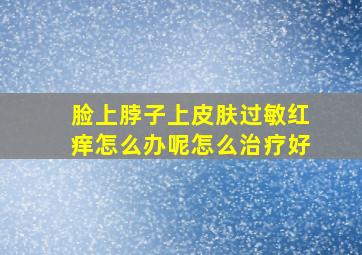 脸上脖子上皮肤过敏红痒怎么办呢怎么治疗好